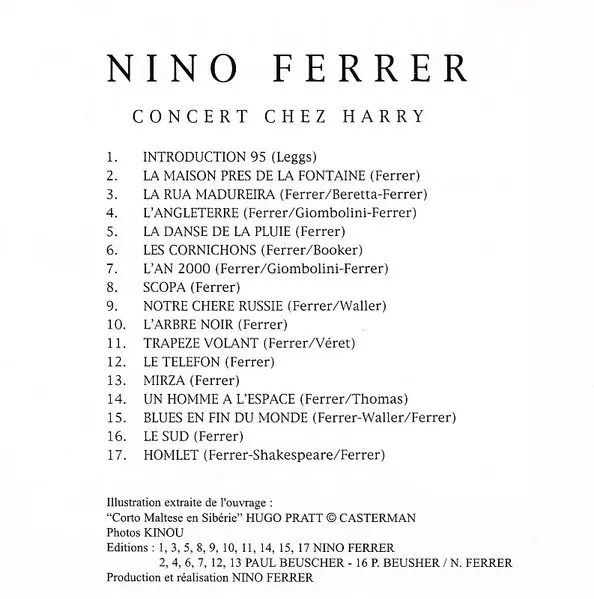 NINO FERRER

CONCERT CHEZ HARRY

1. INTRODUCTION 95 (Leggs)
2. LA MAISON PRES DE LA FONTAINE (Ferrer)
3. LA RUA MADUREIRA (Ferrer/Beretta-Ferrer)
4. L'ANGLETERRE (Ferrer/Giombolini-Ferrer)
5. LA DANSE DE LA PLUIE (Ferrer)
6. LES CORNICHONS (Ferrer/Booker)
7. L'AN 2000 (Ferrer/Giombolini-Ferrer)
8. SCOPA (Ferrer)
9. NOTRE CHERE RUSSIE (Ferrer/Waller)
10. L'ARBRE NOIR (Ferrer)
11. TRAPEZE VOLANT (Ferrer/Véret)
12. LE TELEFON (Ferrer)
13. MIRZA (Ferrer)
14. UN HOMME A L'ESPACE (Ferrer/Thomas)
15. BLUES EN FIN DU MONDE (Ferrer-Waller/Ferrer)
16. LE SUD (Ferrer)
17. HOMLET (Ferrer-Shakespeare/Ferrer)

Illustration extraite de l'ouvrage :
"Corto Maltese en Sibérie" HUGO PRATT © CASTERMAN
Photos KINOU
Editions : 1, 3, 5, 8, 9, 10, 11, 14, 15, 17 NINO FERRER
2, 4, 6, 7, 12, 13 PAUL BEUSCHER - 16 P. BEUSHER / N. FERRER
Production et réalisation NINO FERRER